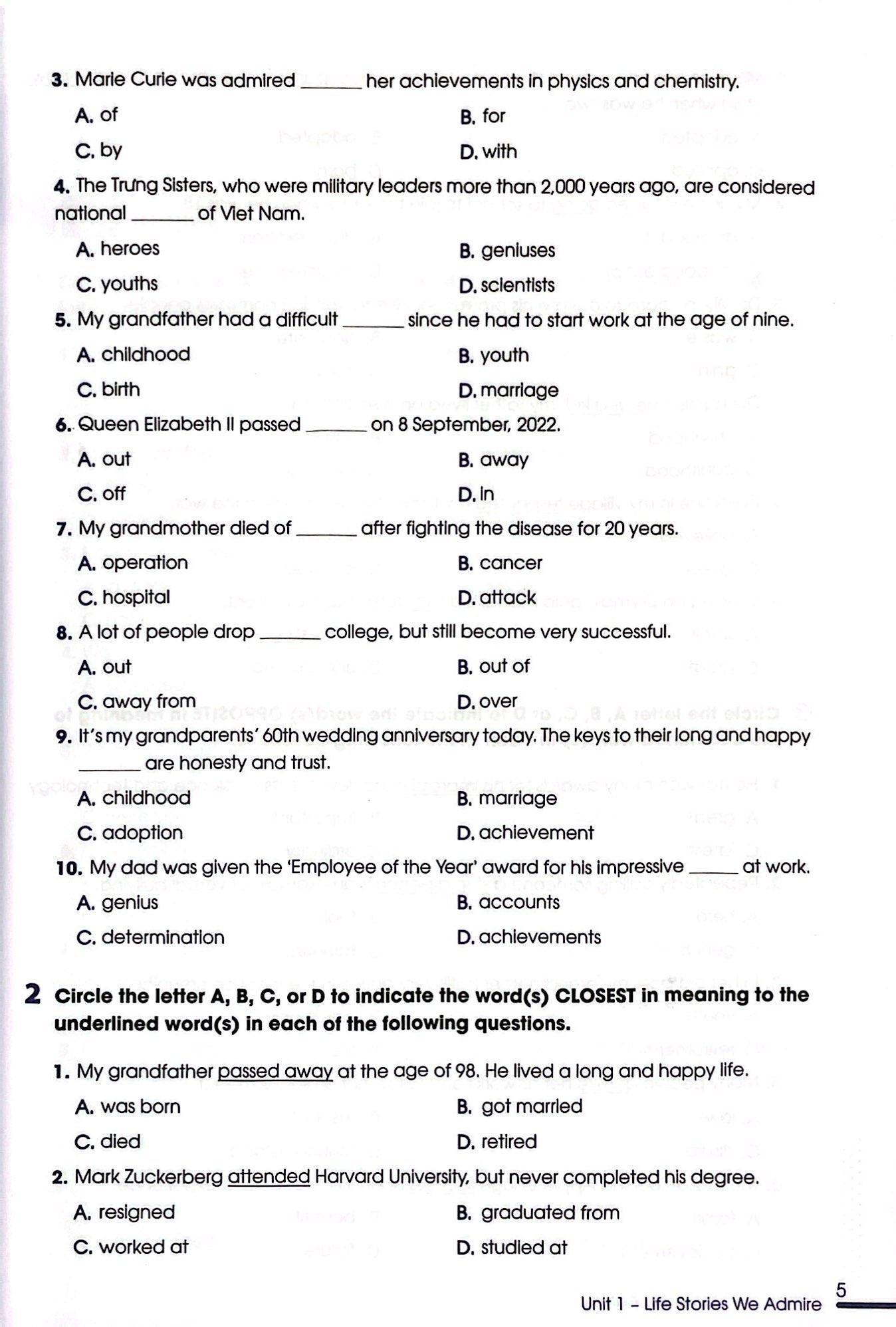 3. Marie Curie was admired ______ her achievements in physics and chemistry.

A. of
B. for
C. by
D. with

4. The Trưng Sisters, who were military leaders more than 2,000 years ago, are considered national ______ of Viet Nam.

A. heroes
B. geniuses
C. youths
D. scientists

5. My grandfather had a difficult ______ since he had to start work at the age of nine.

A. childhood
B. youth
C. birth
D. marriage

6. Queen Elizabeth II passed ______ on 8 September, 2022.

A. out
B. away
C. off
D. in

7. My grandmother died of ______ after fighting the disease for 20 years.

A. operation
B. cancer
C. hospital
D. attack

8. A lot of people drop ______ college, but still become very successful.

A. out
B. out of
C. away from
D. over

9. It's my grandparents' 60th wedding anniversary today. The keys to their long and happy ______ are honesty and trust.

A. childhood
B. marriage
C. adoption
D. achievement

10. My dad was given the 'Employee of the Year' award for his impressive ______ at work.

A. genius
B. accounts
C. determination
D. achievements

2 Circle the letter A, B, C, or D to indicate the word(s) CLOSEST in meaning to the underlined word(s) in each of the following questions.

1. My grandfather passed away at the age of 98. He lived a long and happy life.

A. was born
B. got married
C. died
D. retired

2. Mark Zuckerberg attended Harvard University, but never completed his degree.

A. resigned
B. graduated from
C. worked at
D. studied at

Unit 1 – Life Stories We Admire 5